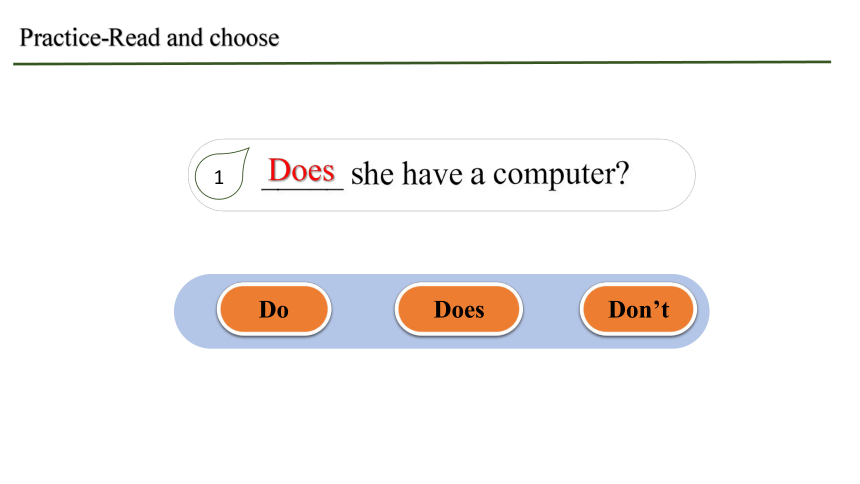 Practice-Read and choose

1 Does she have a computer?

Do Does Don't